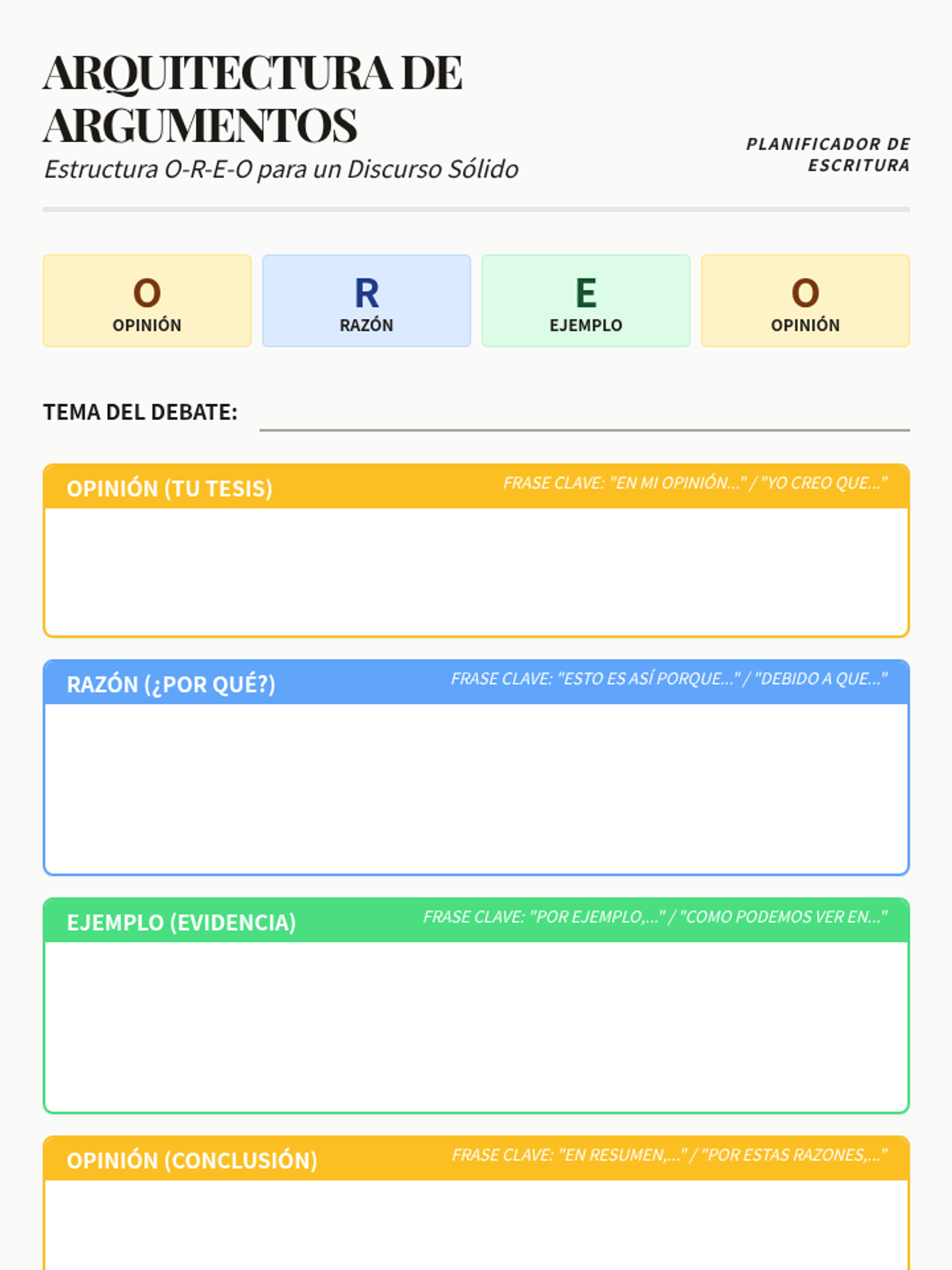 ARQUITECTURA DE ARGUMENTOS

Estructura O-R-E-O para un Discurso Sólido

PLANIFICADOR DE ESCRITURA

O
OPINIÓN

R
RAZÓN

E
EJEMPLO

O
OPINIÓN

TEMA DEL DEBATE: ____

OPINIÓN (TU TESIS)
FRASE CLAVE: "EN MI OPINIÓN..." / "YO CREO QUE..."

RAZÓN (¿POR QUÉ?)
FRASE CLAVE: "ESTO ES ASÍ PORQUE..." / "DEBIDO A QUE..."

EJEMPLO (EVIDENCIA)
FRASE CLAVE: "POR EJEMPLO,..." / "COMO PODEMOS VER EN..."

OPINIÓN (CONCLUSIÓN)
FRASE CLAVE: "EN RESUMEN,..." / "POR ESTAS RAZONES,..."